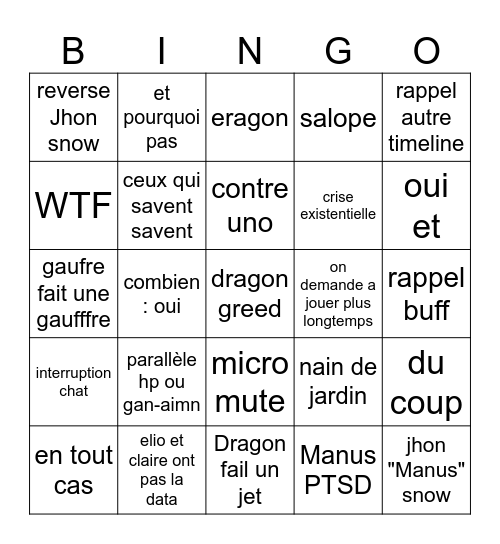 | B | I | N | G | O |
|---|---|---|---|---|
| reverse Jhon snow | et pourquoi pas | eragon | salope | rappel autre timeline |
| WTF | ceux qui savent savent | contre uno | crise existentielle | oui et |
| gaufre fait une gaufffre | combien : oui | dragon greed | on demande a jouer plus longtemps | rappel buff |
| interruption chat | parallèle hp ou gan-aimn | micro mute | nain de jardin | du coup |
| en tout cas | elio et claire ont pas la data | Dragon fail un jet | Manus PTSD | jhon "Manus" snow |